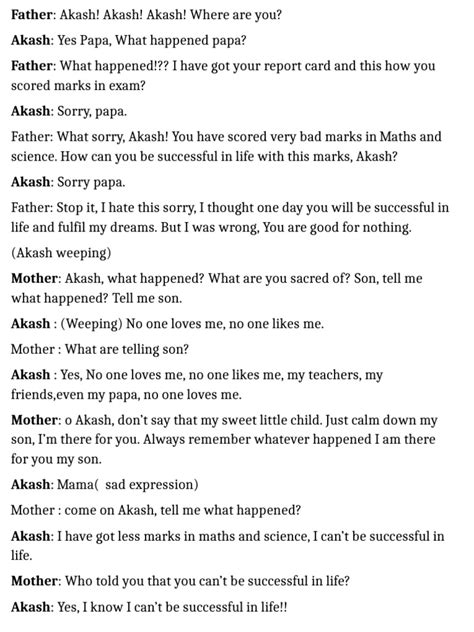 Father: Akash! Akash! Akash! Where are you?

Akash: Yes Papa, What happened papa?

Father: What happened!?? I have got your report card and this how you scored marks in exam?

Akash: Sorry, papa.

Father: What sorry, Akash! You have scored very bad marks in Maths and science. How can you be successful in life with this marks, Akash?

Akash: Sorry papa.

Father: Stop it, I hate this sorry, I thought one day you will be successful in life and fulfil my dreams. But I was wrong, You are good for nothing.

(Akash weeping)

Mother: Akash, what happened? What are you sacred of? Son, tell me what happened? Tell me son.

Akash : (Weeping) No one loves me, no one likes me.

Mother : What are telling son?

Akash : Yes, No one loves me, no one likes me, my teachers, my friends,even my papa, no one loves me.

Mother: o Akash, don't say that my sweet little child. Just calm down my son, I'm there for you. Always remember whatever happened I am there for you my son.

Akash: Mama( sad expression)

Mother : come on Akash, tell me what happened?

Akash: I have got less marks in maths and science, I can't be successful in life.

Mother: Who told you that you can't be successful in life?

Akash: Yes, I know I can't be successful in life!!